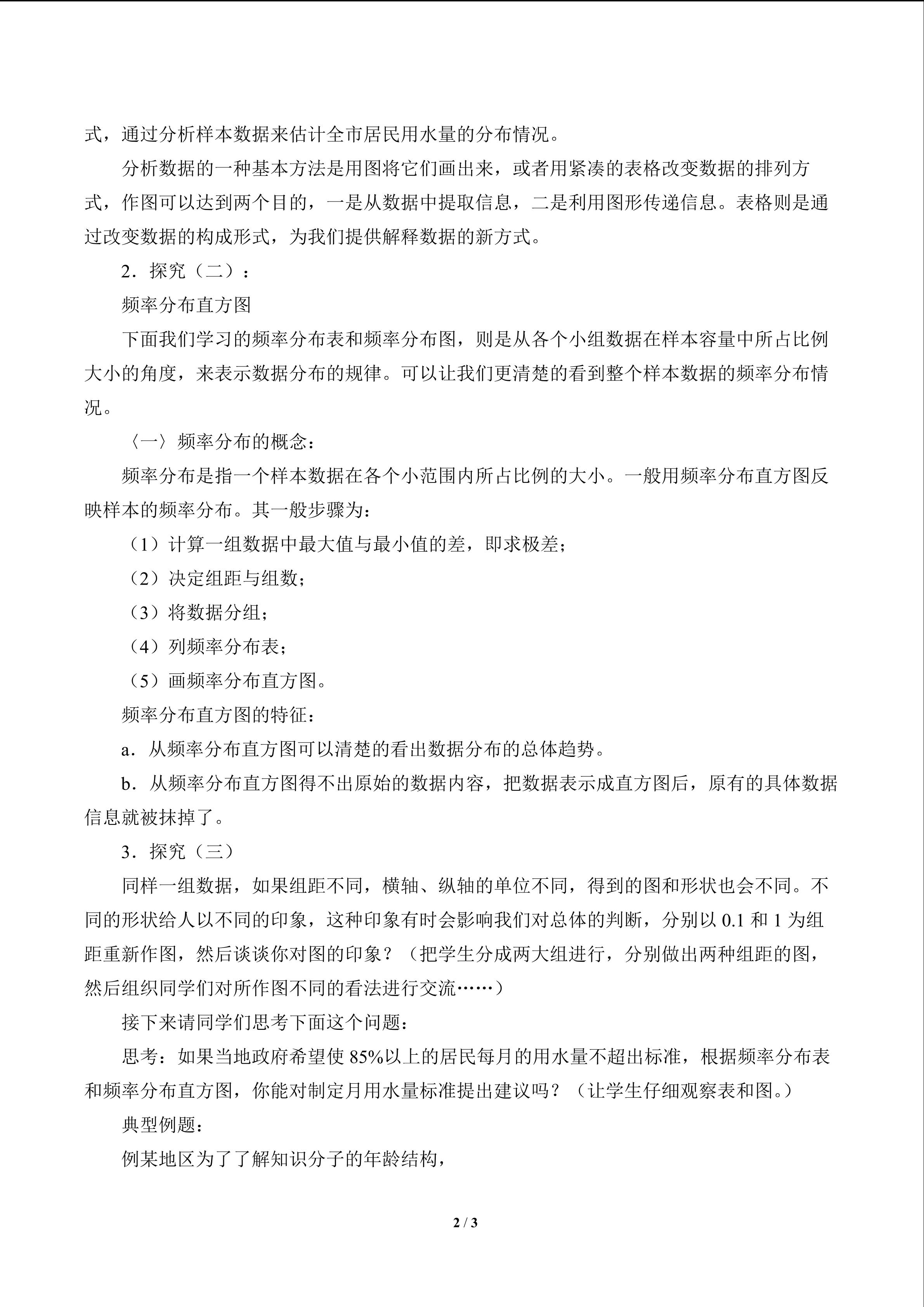 式，通过分析样本数据来估计全市居民用水量的分布情况。

分析数据的一种基本方法是用图将它们画出来，或者用紧凑的表格改变数据的排列方式，作图可以达到两个目的，一是从数据中提取信息，二是利用图形传递信息。表格则是通过改变数据的构成形式，为我们提供解释数据的新方式。

2．探究（二）：

频率分布直方图

下面我们学习的频率分布表和频率分布图，则是从各个小组数据在样本容量中所占比例大小的角度，来表示数据分布的规律。可以让我们更清楚的看到整个样本数据的频率分布情况。

〈一〉频率分布的概念：

频率分布是指一个样本数据在各个小范围内所占比例的大小。一般用频率分布直方图反映样本的频率分布。其一般步骤为：

（1）计算一组数据中最大值与最小值的差，即求极差；

（2）决定组距与组数；

（3）将数据分组；

（4）列频率分布表；

（5）画频率分布直方图。

频率分布直方图的特征：

a．从频率分布直方图可以清楚的看出数据分布的总体趋势。

b．从频率分布直方图得不出原始的数据内容，把数据表示成直方图后，原有的具体数据信息就被抹掉了。

3．探究（三）

同样一组数据，如果组距不同，横轴、纵轴的单位不同，得到的图和形状也会不同。不同的形状给人以不同的印象，这种印象有时会影响我们对总体的判断，分别以0.1和1为组距重新作图，然后谈谈你对图的印象？（把学生分成两大组进行，分别做出两种组距的图，然后组织同学们对所作图不同的看法进行交流……）

接下来请同学们思考下面这个问题：

思考：如果当地政府希望使85%以上的居民每月的用水量不超出标准，根据频率分布表和频率分布直方图，你能对制定月用水量标准提出建议吗？（让学生仔细观察表和图。）

典型例题：

例某地区为了了解知识分子的年龄结构，

2 / 3